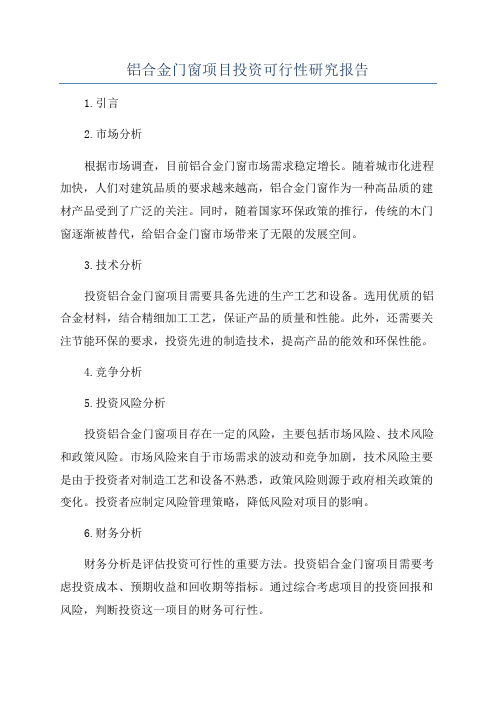 铝合金门窗项目投资可行性研究报告

1. 引言

2. 市场分析

根据市场调查，目前铝合金门窗市场需求稳定增长。随着城市化进程加快，人们对建筑品质的要求越来越高，铝合金门窗作为一种高品质的建材产品受到了广泛的关注。同时，随着国家环保政策的推行，传统的木门窗逐渐被替代，给铝合金门窗市场带来了无限的发展空间。

3. 技术分析

投资铝合金门窗项目需要具备先进的生产工艺和设备。选用优质的铝合金材料，结合精细加工工艺，保证产品的质量和性能。此外，还需要关注节能环保的要求，投资先进的制造技术，提高产品的能效和环保性能。

4. 竞争分析

5. 投资风险分析

投资铝合金门窗项目存在一定的风险，主要包括市场风险、技术风险和政策风险。市场风险来自于市场需求的波动和竞争加剧，技术风险主要是由于投资者对制造工艺和设备不熟悉，政策风险则源于政府相关政策的变化。投资者应制定风险管理策略，降低风险对项目的影响。

6. 财务分析

财务分析是评估投资可行性的重要方法。投资铝合金门窗项目需要考虑投资成本、预期收益和回收期等指标。通过综合考虑项目的投资回报和风险，判断投资这一项目的财务可行性。